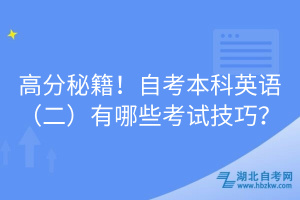 高分秘籍！自考本科英语（二）有哪些考试技巧？

湖北自考网
www.hbzkw.com